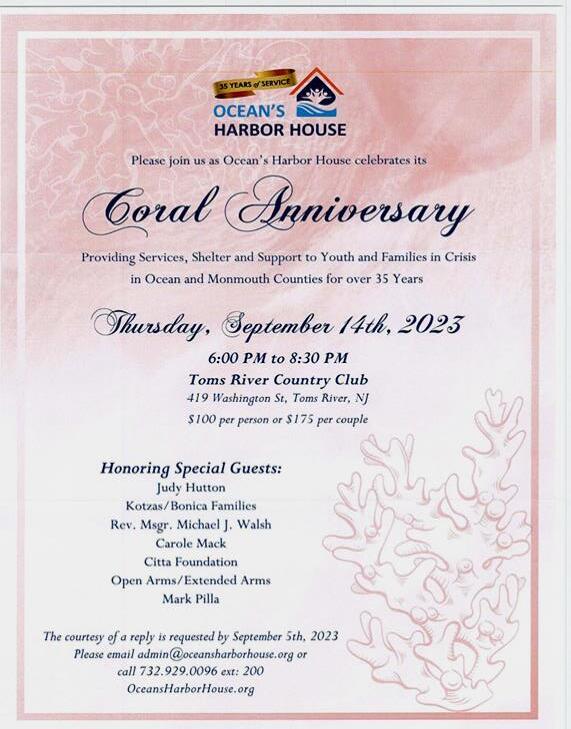 35 YEARS of SERVICE
OCEAN'S
HARBOR HOUSE

Please join us as Ocean's Harbor House celebrates its

Coral Anniversary

Providing Services, Shelter and Support to Youth and Families in Crisis in Ocean and Monmouth Counties for over 35 Years

Thursday, September 14th, 2023

6:00 PM to 8:30 PM
Toms River Country Club
419 Washington St, Toms River, NJ
$100 per person or $175 per couple

Honoring Special Guests:
Judy Hutton
Kotzas/Bonica Families
Rev. Msgr. Michael J. Walsh
Carole Mack
Citta Foundation
Open Arms/Extended Arms
Mark Pilla

The courtesy of a reply is requested by September 5th, 2023
Please email admin@oceansharborhouse.org or
call 732.929.0096 ext: 200
OceansHarborHouse.org